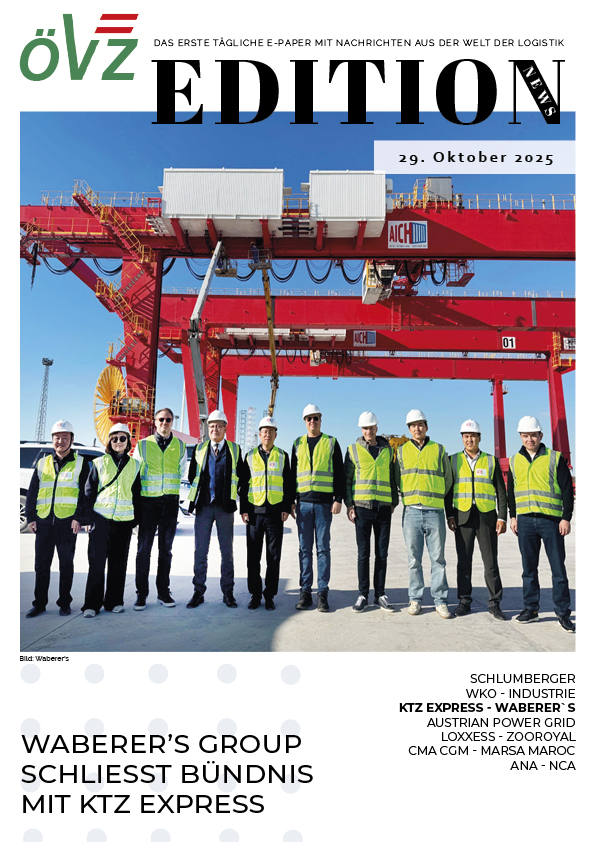 ÖVZ

DAS ERSTE TÄGLICHE E-PAPER MIT NACHRICHTEN AUS DER WELT DER LOGISTIK

EDITION NEWS

29. Oktober 2025

AICH

AICH

01

Bild: Waberer's

SCHLUMBERGER
WKO - INDUSTRIE
KTZ EXPRESS - WABERER`S
AUSTRIAN POWER GRID
LOXXESS - ZOOROYAL
CMA CGM - MARSA MAROC
ANA - NCA

WABERER'S GROUP SCHLIESST BÜNDNIS MIT KTZ EXPRESS